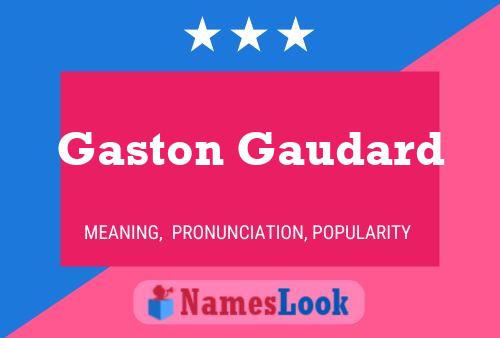 Gaston Gaudard

MEANING, PRONUNCIATION, POPULARITY

NamesLook